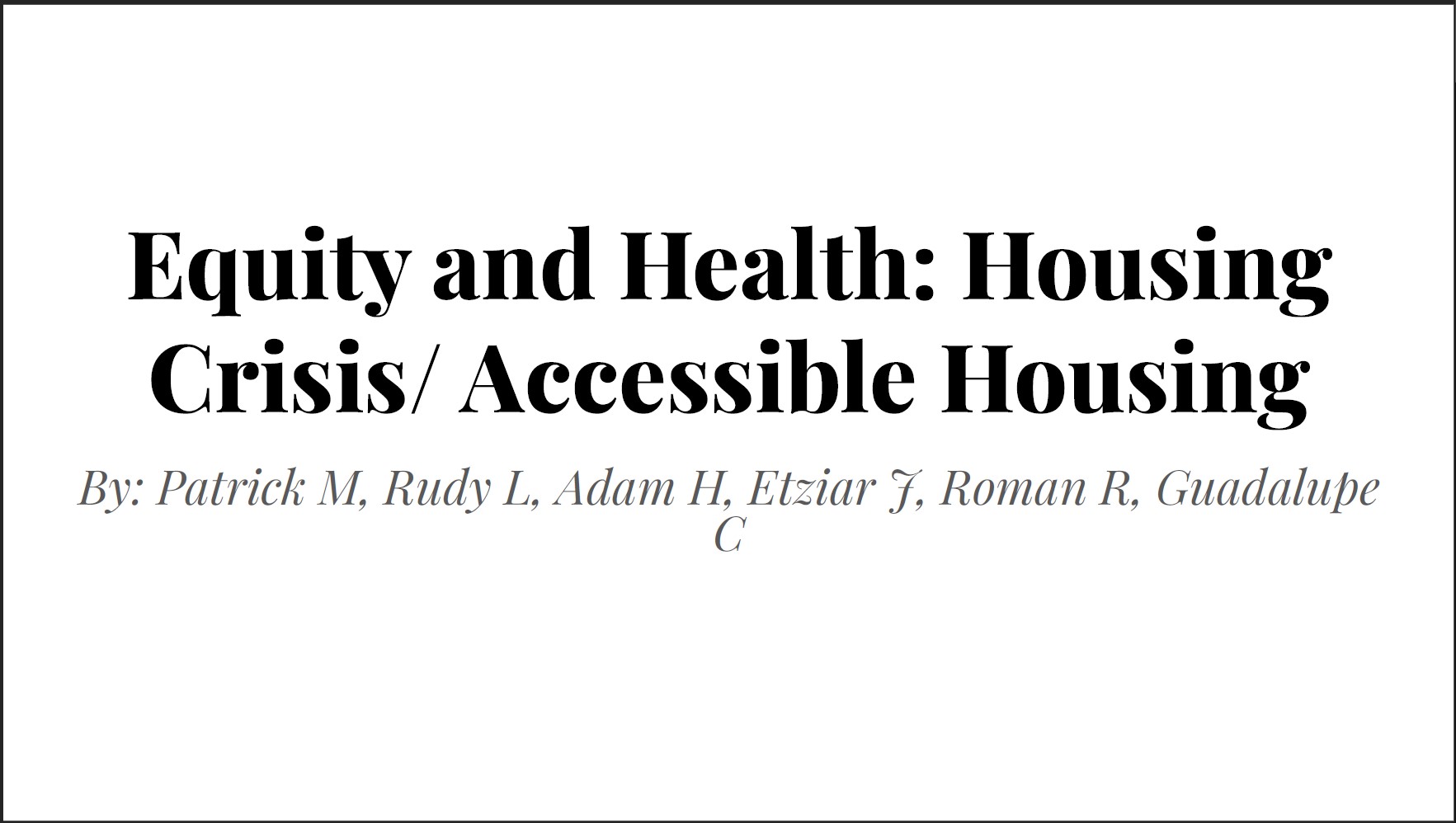 Equity and Health: Housing Crisis/ Accessible Housing

By: Patrick M, Rudy L, Adam H, Etziar J, Roman R, Guadalupe C